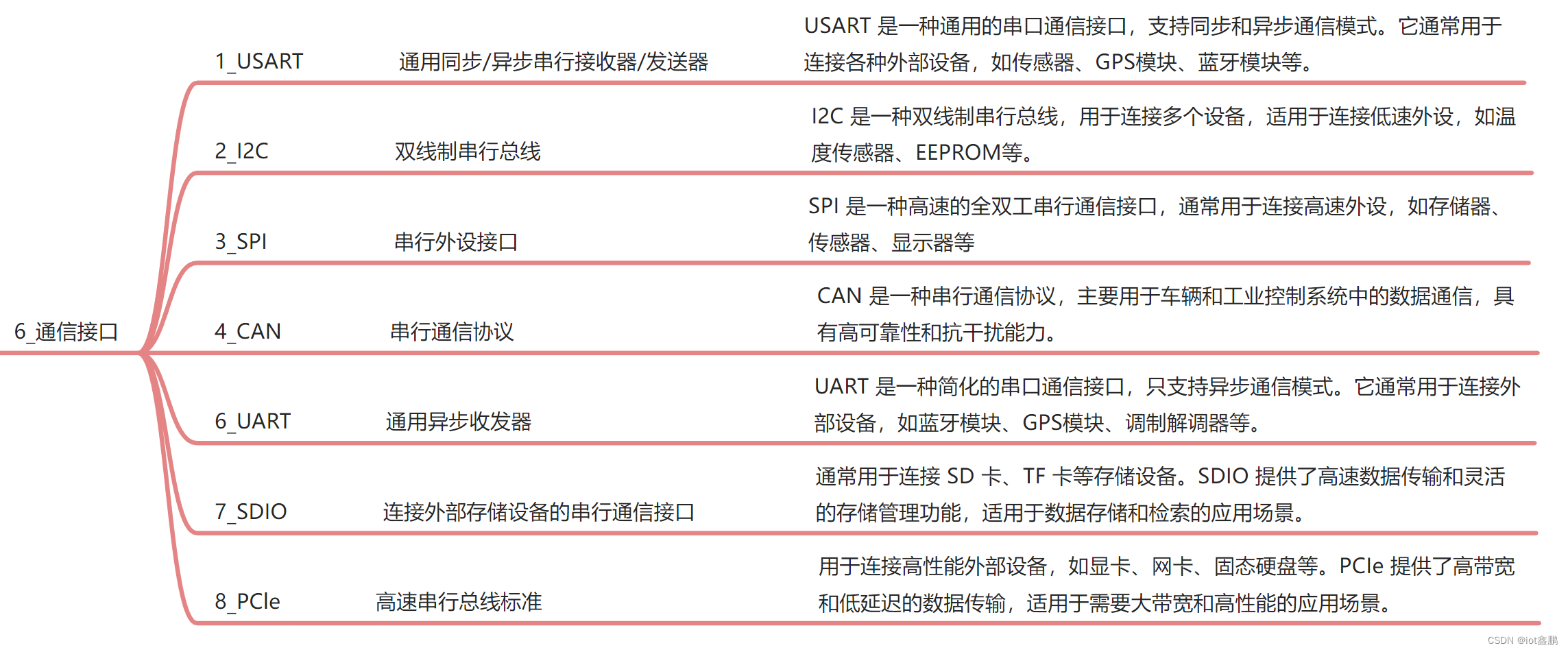 6_通信接口

1_USART 通用同步/异步串行接收器/发送器 USART 是一种通用的串口通信接口，支持同步和异步通信模式。它通常用于连接各种外部设备，如传感器、GPS模块、蓝牙模块等。

2_I2C 双线制串行总线 I2C 是一种双线制串行总线，用于连接多个设备，适用于连接低速外设，如温度传感器、EEPROM等。

3_SPI 串行外设接口 SPI 是一种高速的全双工串行通信接口，通常用于连接高速外设，如存储器、传感器、显示器等

4_CAN 串行通信协议 CAN 是一种串行通信协议，主要用于车辆和工业控制系统中的数据通信，具有高可靠性和抗干扰能力。

6_UART 通用异步收发器 UART 是一种简化的串口通信接口，只支持异步通信模式。它通常用于连接外部设备，如蓝牙模块、GPS模块、调制解调器等。

7_SDIO 连接外部存储设备的串行通信接口 通常用于连接 SD 卡、TF 卡等存储设备。SDIO 提供了高速数据传输和灵活的存储管理功能，适用于数据存储和检索的应用场景。

8_PCIe 高速串行总线标准 用于连接高性能外部设备，如显卡、网卡、固态硬盘等。PCIe 提供了高带宽和低延迟的数据传输，适用于需要大带宽和高性能的应用场景。

CSDN @iot鑫鹏